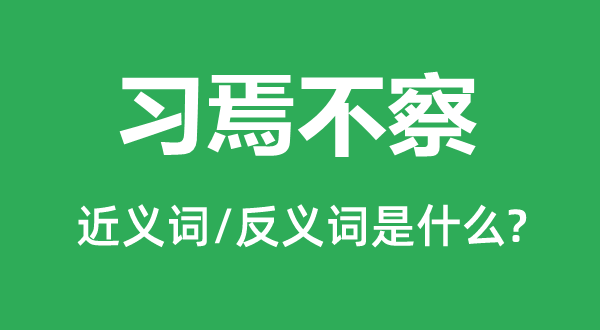 习焉不察

近义词/反义词是什么?